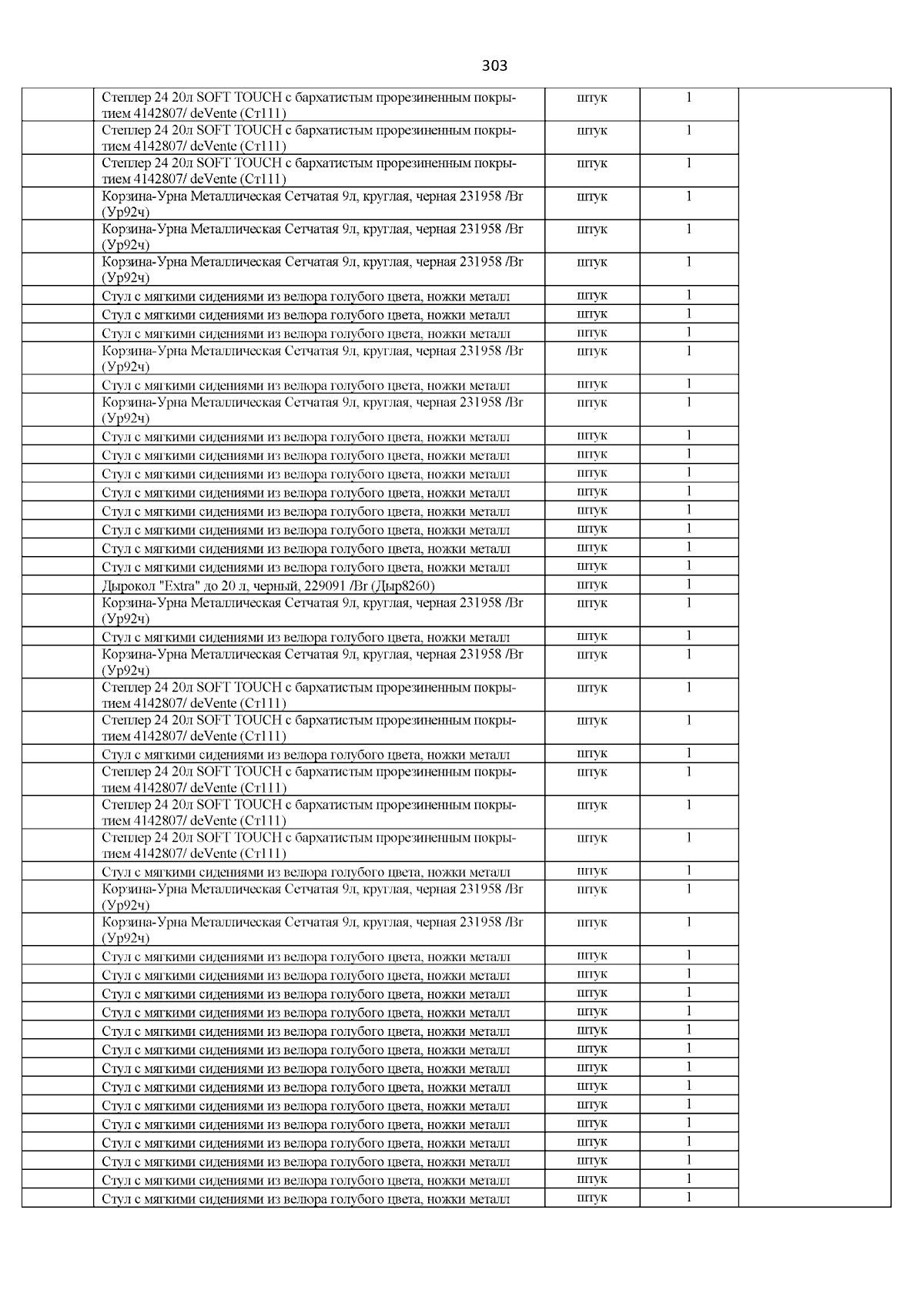 303

| | | | | |
|---|---|---|---|---|
| | Степлер 24 20л SOFT TOUCH с бархатистым прорезиненным покрытием 4142807/ deVente (Ст111) | штук | 1 | |
| | Степлер 24 20л SOFT TOUCH с бархатистым прорезиненным покрытием 4142807/ deVente (Ст111) | штук | 1 | |
| | Степлер 24 20л SOFT TOUCH с бархатистым прорезиненным покрытием 4142807/ deVente (Ст111) | штук | 1 | |
| | Корзина-Урна Металлическая Сетчатая 9л, круглая, черная 231958 /Br (Ур92ч) | штук | 1 | |
| | Корзина-Урна Металлическая Сетчатая 9л, круглая, черная 231958 /Br (Ур92ч) | штук | 1 | |
| | Корзина-Урна Металлическая Сетчатая 9л, круглая, черная 231958 /Br (Ур92ч) | штук | 1 | |
| | Стул с мягкими сидениями из велюра голубого цвета, ножки металл | штук | 1 | |
| | Стул с мягкими сидениями из велюра голубого цвета, ножки металл | штук | 1 | |
| | Стул с мягкими сидениями из велюра голубого цвета, ножки металл | штук | 1 | |
| | Корзина-Урна Металлическая Сетчатая 9л, круглая, черная 231958 /Br (Ур92ч) | штук | 1 | |
| | Стул с мягкими сидениями из велюра голубого цвета, ножки металл | штук | 1 | |
| | Корзина-Урна Металлическая Сетчатая 9л, круглая, черная 231958 /Br (Ур92ч) | штук | 1 | |
| | Стул с мягкими сидениями из велюра голубого цвета, ножки металл | штук | 1 | |
| | Стул с мягкими сидениями из велюра голубого цвета, ножки металл | штук | 1 | |
| | Стул с мягкими сидениями из велюра голубого цвета, ножки металл | штук | 1 | |
| | Стул с мягкими сидениями из велюра голубого цвета, ножки металл | штук | 1 | |
| | Стул с мягкими сидениями из велюра голубого цвета, ножки металл | штук | 1 | |
| | Стул с мягкими сидениями из велюра голубого цвета, ножки металл | штук | 1 | |
| | Стул с мягкими сидениями из велюра голубого цвета, ножки металл | штук | 1 | |
| | Стул с мягкими сидениями из велюра голубого цвета, ножки металл | штук | 1 | |
| | Дырокол "Extra" до 20 л, черный, 229091 /Br (Дыр8260) | штук | 1 | |
| | Корзина-Урна Металлическая Сетчатая 9л, круглая, черная 231958 /Br (Ур92ч) | штук | 1 | |
| | Стул с мягкими сидениями из велюра голубого цвета, ножки металл | штук | 1 | |
| | Корзина-Урна Металлическая Сетчатая 9л, круглая, черная 231958 /Br (Ур92ч) | штук | 1 | |
| | Степлер 24 20л SOFT TOUCH с бархатистым прорезиненным покрытием 4142807/ deVente (Ст111) | штук | 1 | |
| | Степлер 24 20л SOFT TOUCH с бархатистым прорезиненным покрытием 4142807/ deVente (Ст111) | штук | 1 | |
| | Стул с мягкими сидениями из велюра голубого цвета, ножки металл | штук | 1 | |
| | Степлер 24 20л SOFT TOUCH с бархатистым прорезиненным покрытием 4142807/ deVente (Ст111) | штук | 1 | |
| | Степлер 24 20л SOFT TOUCH с бархатистым прорезиненным покрытием 4142807/ deVente (Ст111) | штук | 1 | |
| | Степлер 24 20л SOFT TOUCH с бархатистым прорезиненным покрытием 4142807/ deVente (Ст111) | штук | 1 | |
| | Стул с мягкими сидениями из велюра голубого цвета, ножки металл | штук | 1 | |
| | Корзина-Урна Металлическая Сетчатая 9л, круглая, черная 231958 /Br (Ур92ч) | штук | 1 | |
| | Корзина-Урна Металлическая Сетчатая 9л, круглая, черная 231958 /Br (Ур92ч) | штук | 1 | |
| | Стул с мягкими сидениями из велюра голубого цвета, ножки металл | штук | 1 | |
| | Стул с мягкими сидениями из велюра голубого цвета, ножки металл | штук | 1 | |
| | Стул с мягкими сидениями из велюра голубого цвета, ножки металл | штук | 1 | |
| | Стул с мягкими сидениями из велюра голубого цвета, ножки металл | штук | 1 | |
| | Стул с мягкими сидениями из велюра голубого цвета, ножки металл | штук | 1 | |
| | Стул с мягкими сидениями из велюра голубого цвета, ножки металл | штук | 1 | |
| | Стул с мягкими сидениями из велюра голубого цвета, ножки металл | штук | 1 | |
| | Стул с мягкими сидениями из велюра голубого цвета, ножки металл | штук | 1 | |
| | Стул с мягкими сидениями из велюра голубого цвета, ножки металл | штук | 1 | |
| | Стул с мягкими сидениями из велюра голубого цвета, ножки металл | штук | 1 | |
| | Стул с мягкими сидениями из велюра голубого цвета, ножки металл | штук | 1 | |
| | Стул с мягкими сидениями из велюра голубого цвета, ножки металл | штук | 1 | |
| | Стул с мягкими сидениями из велюра голубого цвета, ножки металл | штук | 1 | |
| | Стул с мягкими сидениями из велюра голубого цвета, ножки металл | штук | 1 | |